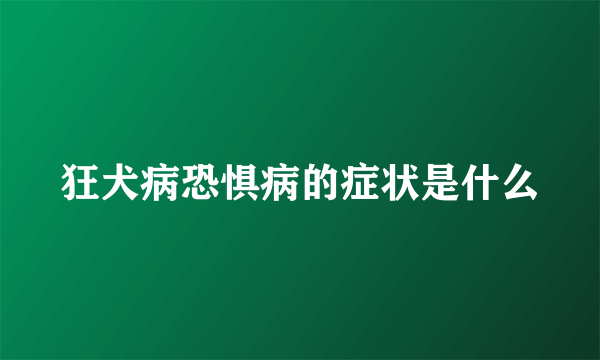 狂犬病恐惧病的症状是什么